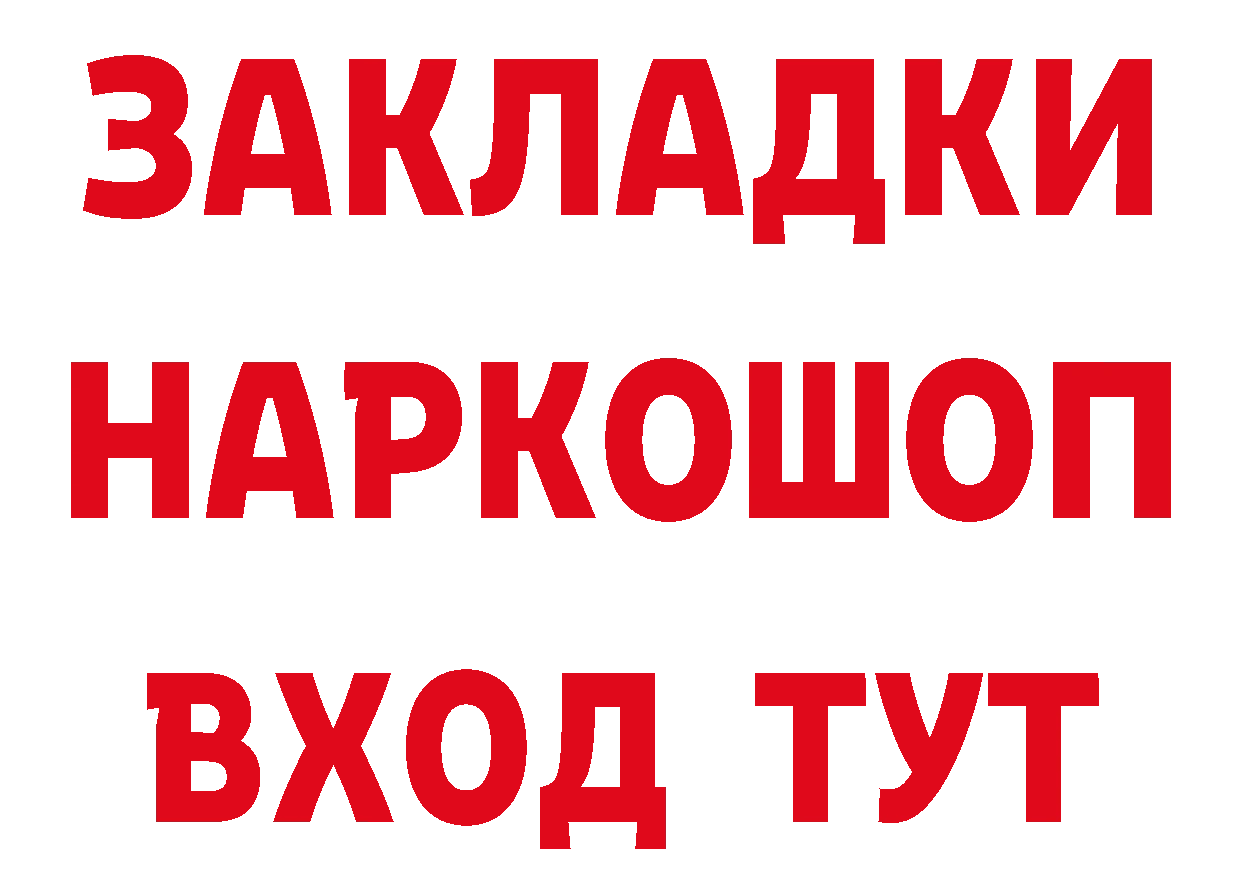 ЗАКЛАДКИ НАРКОШОП ВХОД ТУТ